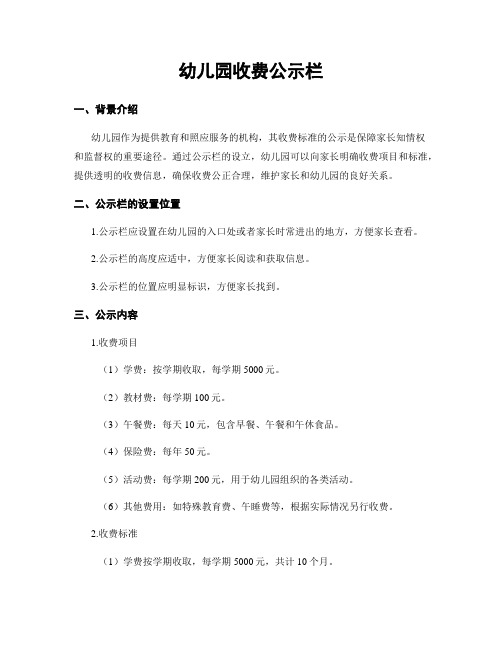 幼儿园收费公示栏

一、背景介绍

幼儿园作为提供教育和照应服务的机构，其收费标准的公示是保障家长知情权和监督权的重要途径。通过公示栏的设立，幼儿园可以向家长明确收费项目和标准，提供透明的收费信息，确保收费公正合理，维护家长和幼儿园的良好关系。

二、公示栏的设置位置

1.公示栏应设置在幼儿园的入口处或者家长时常进出的地方，方便家长查看。

2.公示栏的高度应适中，方便家长阅读和获取信息。

3.公示栏的位置应明显标识，方便家长找到。

三、公示内容

1.收费项目

（1）学费：按学期收取，每学期 5000 元。

（2）教材费：每学期 100 元。

（3）午餐费：每天 10 元，包含早餐、午餐和午休食品。

（4）保险费：每年 50 元。

（5）活动费：每学期 200 元，用于幼儿园组织的各类活动。

（6）其他费用：如特殊教育费、午睡费等，根据实际情况另行收费。

2.收费标准

（1）学费按学期收取，每学期 5000 元，共计 10 个月。